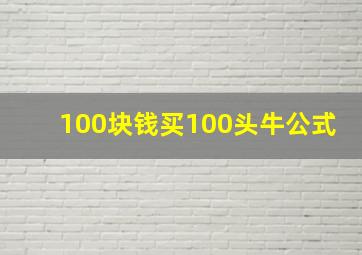 100块钱买100头牛公式